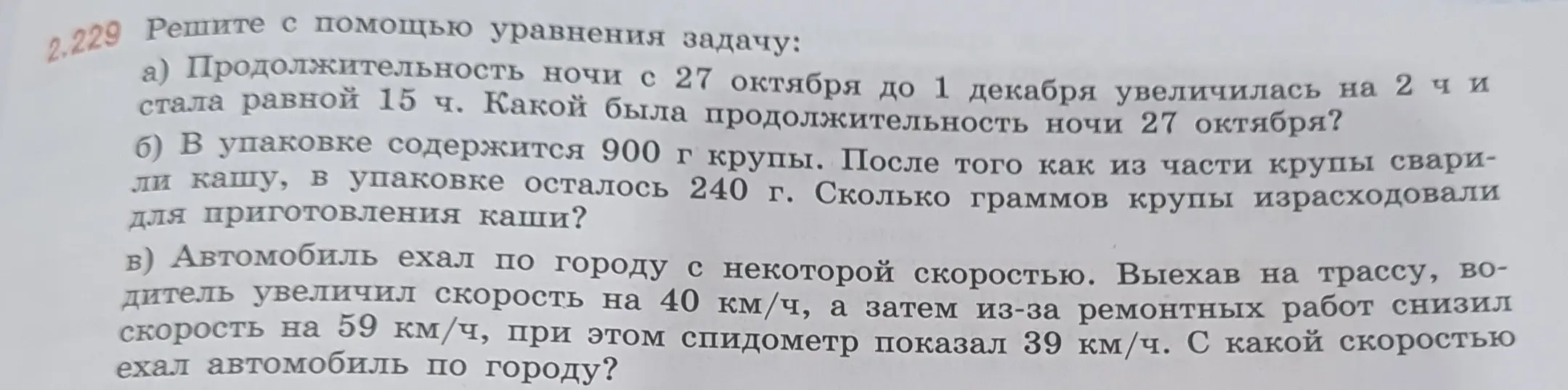 2.229 Решите с помощью уравнения задачу:

а) Продолжительность ночи с 27 октября до 1 декабря увеличилась на 2 ч и стала равной 15 ч. Какой была продолжительность ночи 27 октября?

б) В упаковке содержится 900 г крупы. После того как из части крупы сварили кашу, в упаковке осталось 240 г. Сколько граммов крупы израсходовали для приготовления каши?

в) Автомобиль ехал по городу с некоторой скоростью. Выехав на трассу, водитель увеличил скорость на 40 км/ч, а затем из-за ремонтных работ снизил скорость на 59 км/ч, при этом спидометр показал 39 км/ч. С какой скоростью ехал автомобиль по городу?